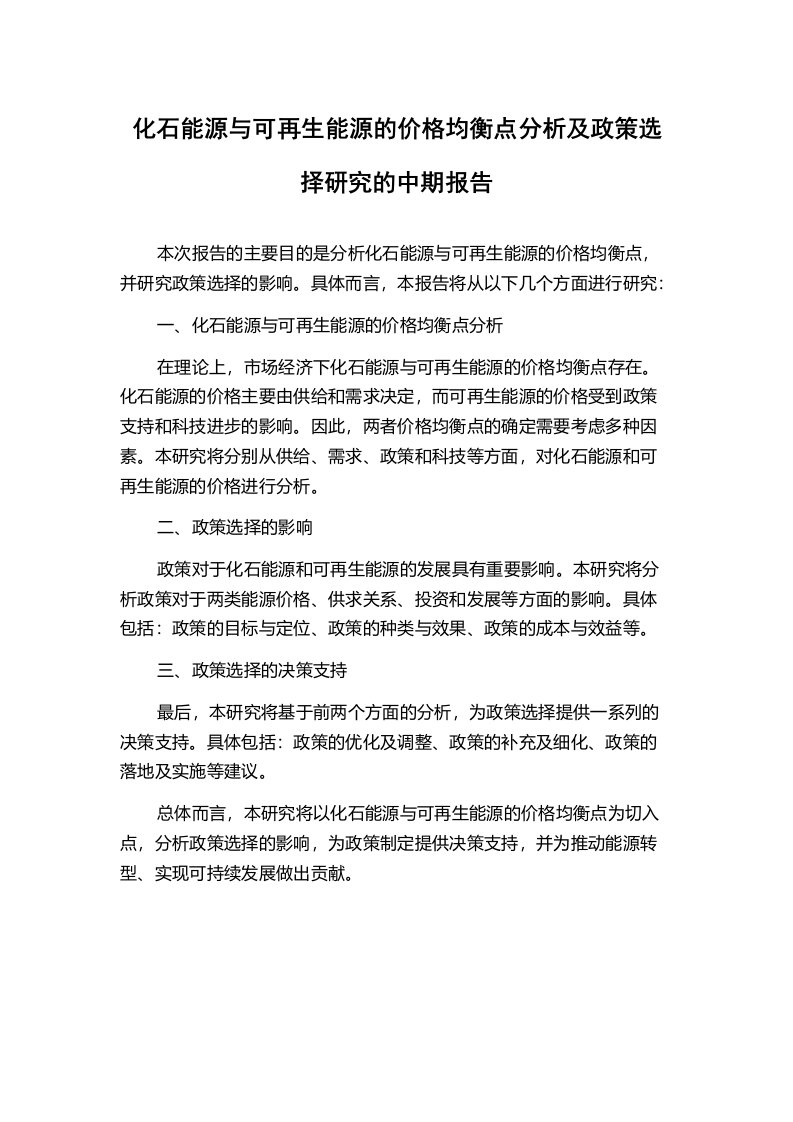 化石能源与可再生能源的价格均衡点分析及政策选择研究的中期报告

本次报告的主要目的是分析化石能源与可再生能源的价格均衡点，并研究政策选择的影响。具体而言，本报告将从以下几个方面进行研究：

一、化石能源与可再生能源的价格均衡点分析

在理论上，市场经济下化石能源与可再生能源的价格均衡点存在。化石能源的价格主要由供给和需求决定，而可再生能源的价格受到政策支持和科技进步的影响。因此，两者价格均衡点的确定需要考虑多种因素。本研究将分别从供给、需求、政策和科技等方面，对化石能源和可再生能源的价格进行分析。

二、政策选择的影响

政策对于化石能源和可再生能源的发展具有重要影响。本研究将分析政策对于两类能源价格、供求关系、投资和发展等方面的影响。具体包括：政策的目标与定位、政策的种类与效果、政策的成本与效益等。

三、政策选择的决策支持

最后，本研究将基于前两个方面的分析，为政策选择提供一系列的决策支持。具体包括：政策的优化及调整、政策的补充及细化、政策的落地及实施等建议。

总体而言，本研究将以化石能源与可再生能源的价格均衡点为切入点，分析政策选择的影响，为政策制定提供决策支持，并为推动能源转型、实现可持续发展做出贡献。